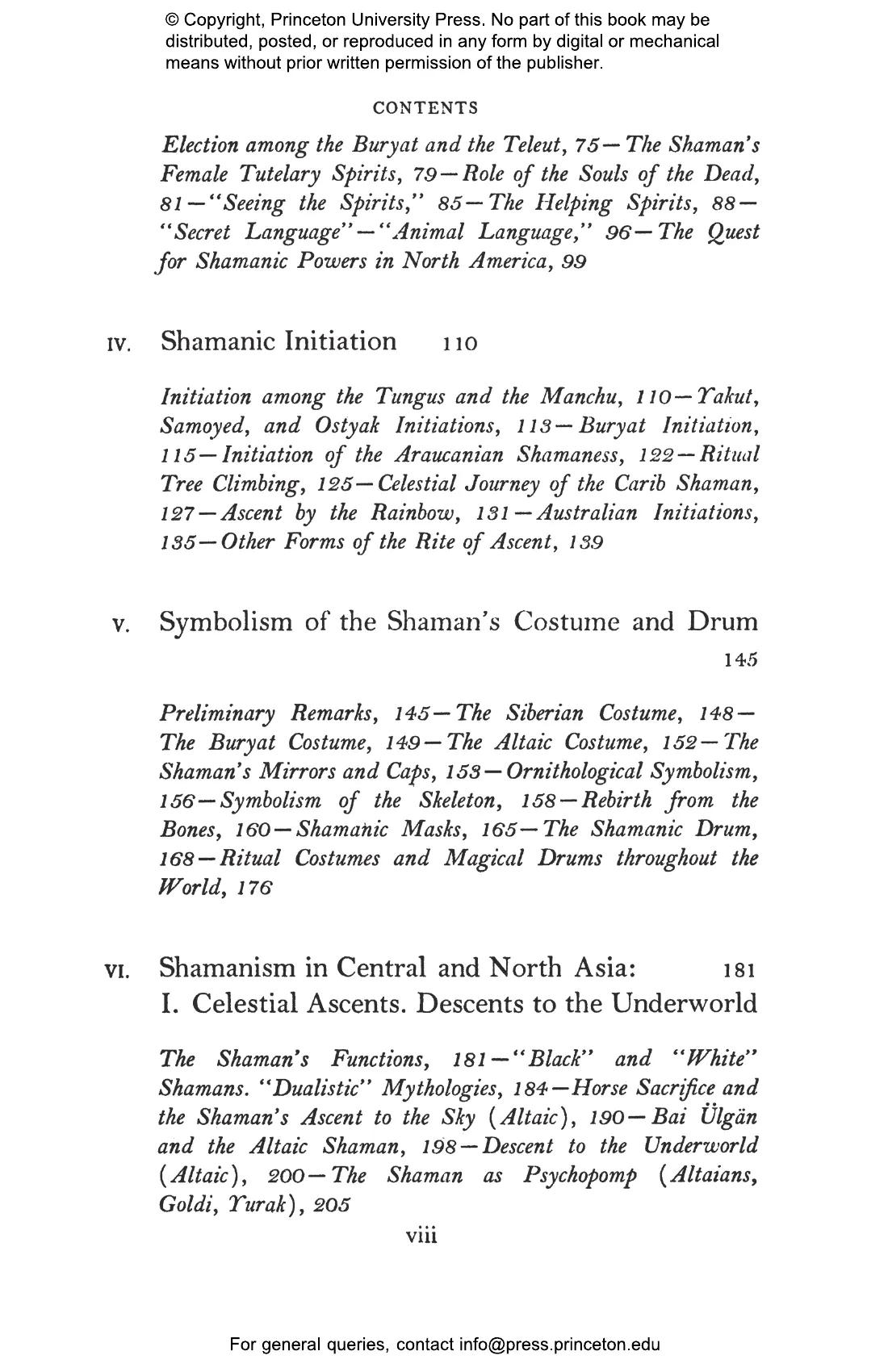 © Copyright, Princeton University Press. No part of this book may be distributed, posted, or reproduced in any form by digital or mechanical means without prior written permission of the publisher.

CONTENTS

Election among the Buryat and the Teleut, 75—The Shaman's Female Tutelary Spirits, 79—Role of the Souls of the Dead, 81—"Seeing the Spirits," 85—The Helping Spirits, 88—"Secret Language"—"Animal Language," 96—The Quest for Shamanic Powers in North America, 99

IV. Shamanic Initiation 110

Initiation among the Tungus and the Manchu, 110—Yakut, Samoyed, and Ostyak Initiations, 113—Buryat Initiation, 115—Initiation of the Araucanian Shamaness, 122—Ritual Tree Climbing, 125—Celestial Journey of the Carib Shaman, 127—Ascent by the Rainbow, 131—Australian Initiations, 135—Other Forms of the Rite of Ascent, 139

V. Symbolism of the Shaman's Costume and Drum 145

Preliminary Remarks, 145—The Siberian Costume, 148—The Buryat Costume, 149—The Altaic Costume, 152—The Shaman's Mirrors and Caps, 153—Ornithological Symbolism, 156—Symbolism of the Skeleton, 158—Rebirth from the Bones, 160—Shamanic Masks, 165—The Shamanic Drum, 168—Ritual Costumes and Magical Drums throughout the World, 176

VI. Shamanism in Central and North Asia: 181
I. Celestial Ascents. Descents to the Underworld

The Shaman's Functions, 181—"Black" and "White" Shamans. "Dualistic" Mythologies, 184—Horse Sacrifice and the Shaman's Ascent to the Sky (Altaic), 190—Bai Ülgän and the Altaic Shaman, 198—Descent to the Underworld (Altaic), 200—The Shaman as Psychopomp (Altaians, Goldi, Yurak), 205

viii

For general queries, contact info@press.princeton.edu